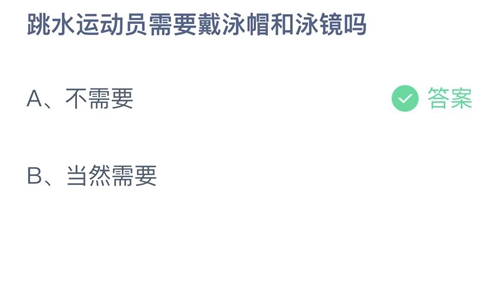 跳水运动员需要戴泳帽和泳镜吗

A、不需要

答案

B、当然需要